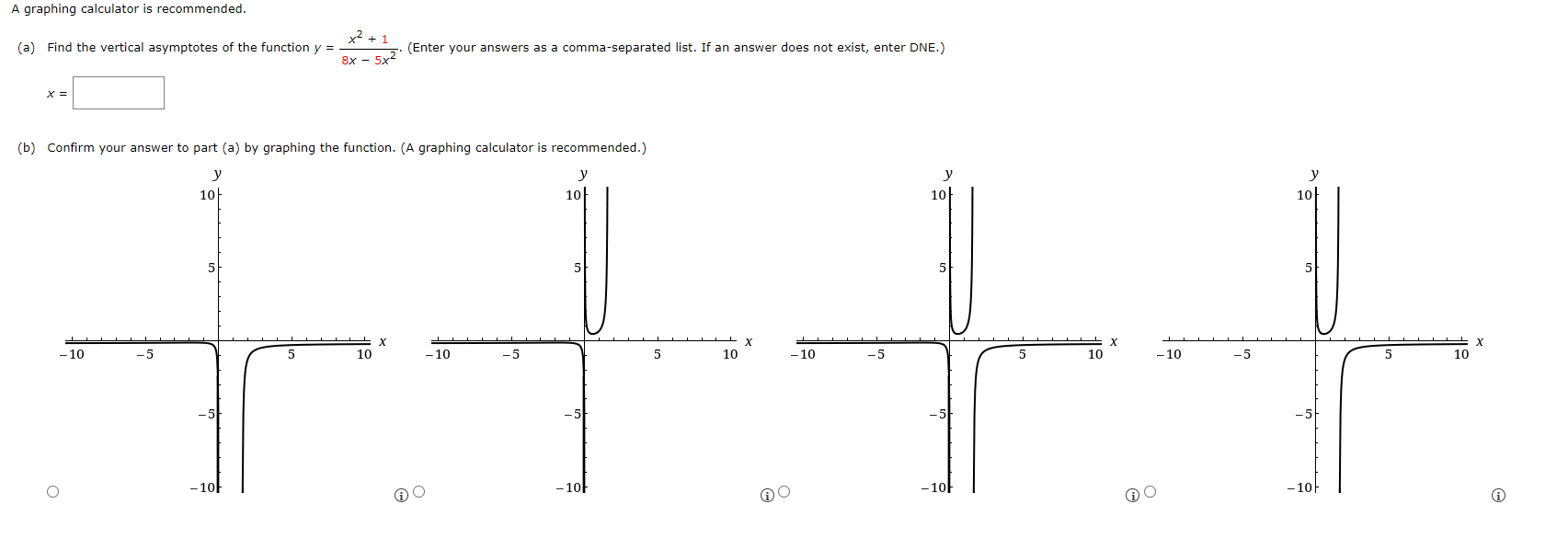 A graphing calculator is recommended.

(a) Find the vertical asymptotes of the function $y = \frac{x^2 + 1}{8x - 5x^2}$. (Enter your answers as a comma-separated list. If an answer does not exist, enter DNE.)

$x =$

(b) Confirm your answer to part (a) by graphing the function. (A graphing calculator is recommended.)

y
10
5
−10 −5 5 10 x
−5
−10

y
10
5
−10 −5 5 10 x
−5
−10

y
10
5
−10 −5 5 10 x
−5
−10

y
10
5
−10 −5 5 10 x
−5
−10